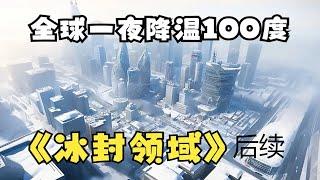 全球一夜降温100度

《冰封领域》后续